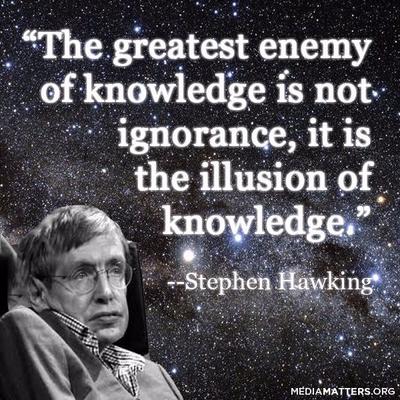 “The greatest enemy of knowledge is not ignorance, it is the illusion of knowledge.”

--Stephen Hawking

MEDIAMATTERS.ORG